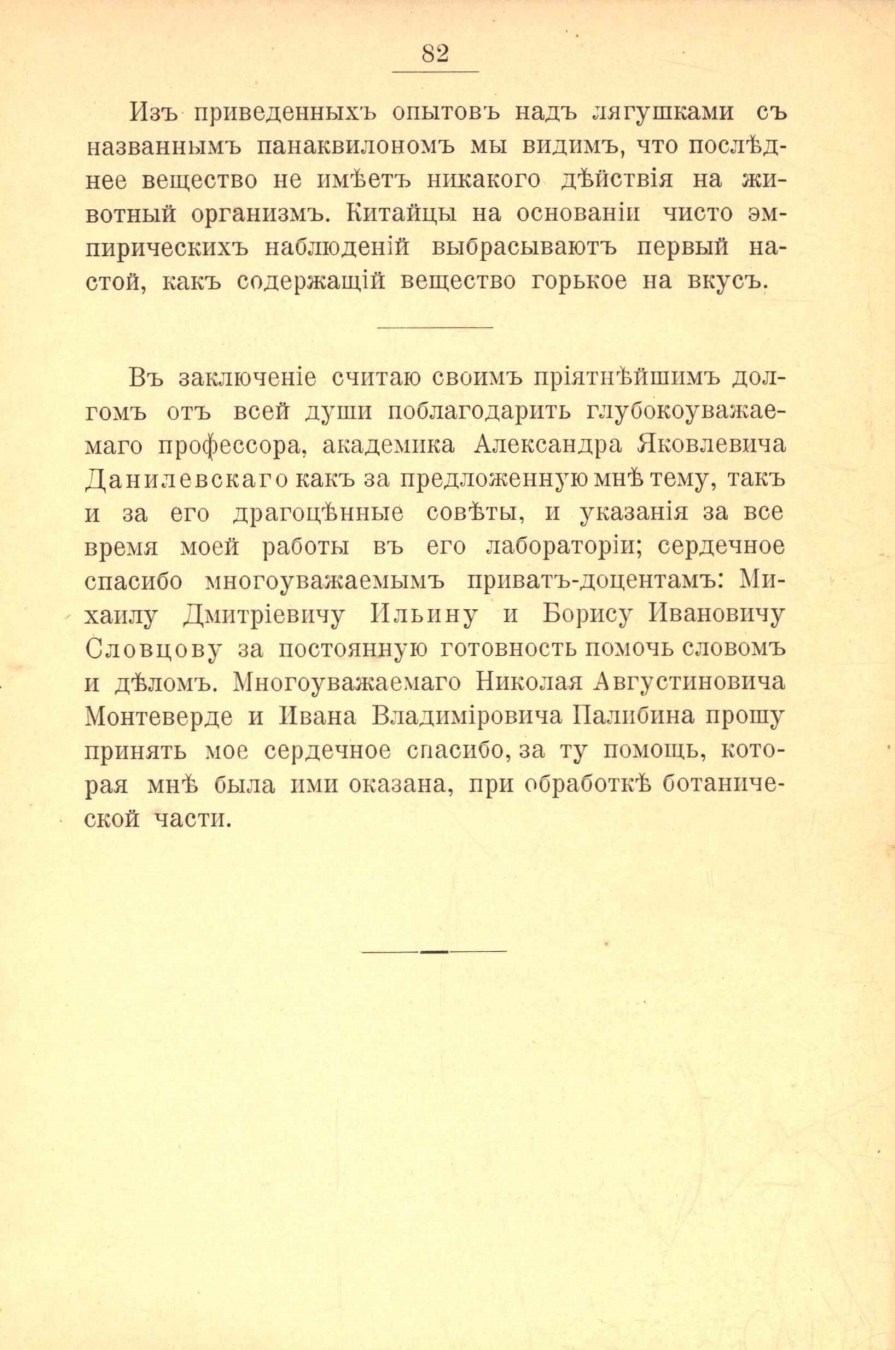 82

Изъ приведенныхъ опытовъ надъ лягушками съ названнымъ панаквилономъ мы видимъ, что послѣднее вещество не имѣетъ никакого дѣйствія на животный организмъ. Китайцы на основаніи чисто эмпирическихъ наблюденій выбрасываютъ первый настой, какъ содержащій вещество горькое на вкусъ.

Въ заключеніе считаю своимъ пріятнѣйшимъ долгомъ отъ всей души поблагодарить глубокоуважаемаго профессора, академика Александра Яковлевича Данилевскаго какъ за предложенную мнѣ тему, такъ и за его драгоцѣнные совѣты, и указанія за все время моей работы въ его лабораторіи; сердечное спасибо многоуважаемымъ приватъ-доцентамъ: Михаилу Дмитріевичу Ильину и Борису Ивановичу Словцову за постоянную готовность помочь словомъ и дѣломъ. Многоуважаемаго Николая Августиновича Монтеверде и Ивана Владиміровича Палибина прошу принять мое сердечное спасибо, за ту помощь, которая мнѣ была ими оказана, при обработкѣ ботанической части.